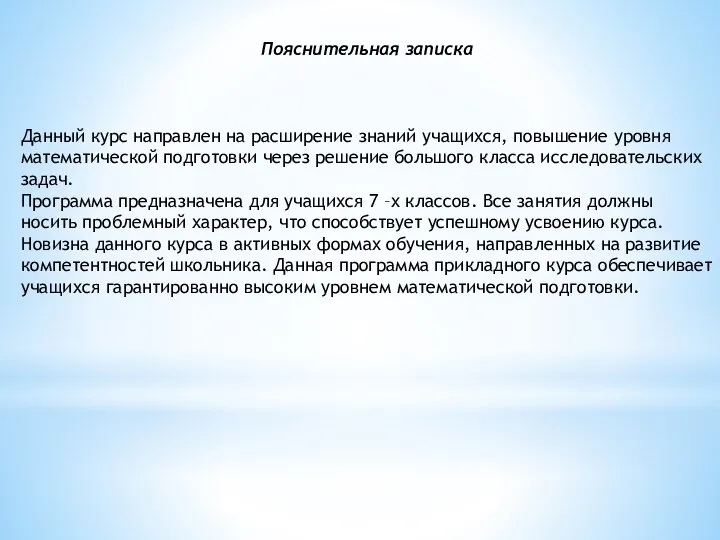 Пояснительная записка

Данный курс направлен на расширение знаний учащихся, повышение уровня математической подготовки через решение большого класса исследовательских задач.
Программа предназначена для учащихся 7 –х классов. Все занятия должны носить проблемный характер, что способствует успешному усвоению курса.
Новизна данного курса в активных формах обучения, направленных на развитие компетентностей школьника. Данная программа прикладного курса обеспечивает учащихся гарантированно высоким уровнем математической подготовки.